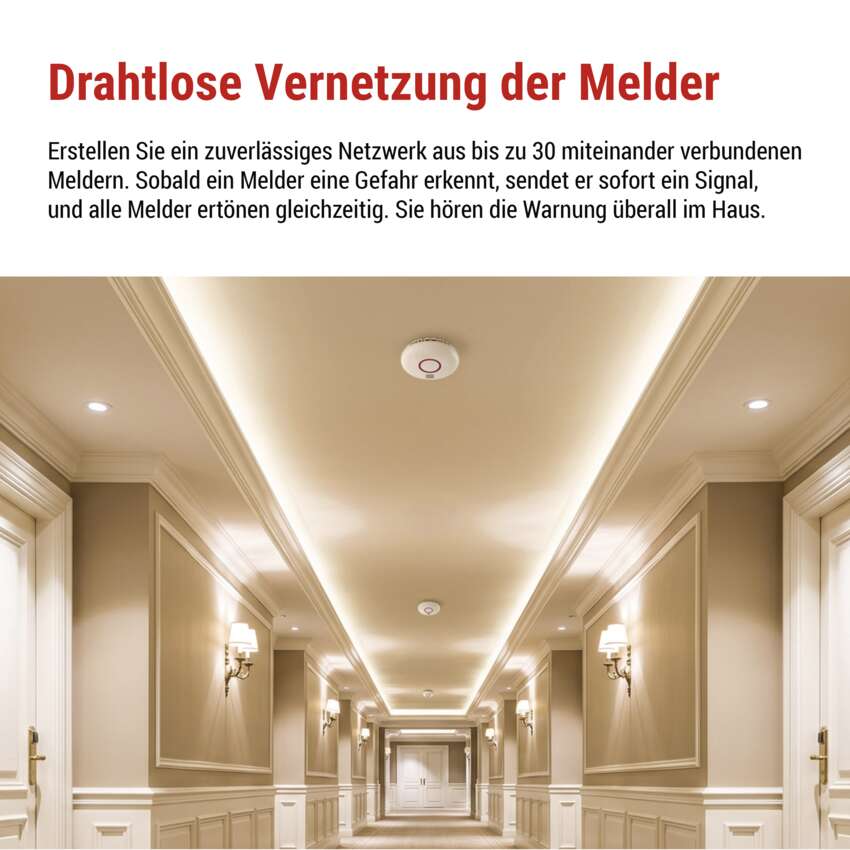 Drahtlose Vernetzung der Melder

Erstellen Sie ein zuverlässiges Netzwerk aus bis zu 30 miteinander verbundenen Meldern. Sobald ein Melder eine Gefahr erkennt, sendet er sofort ein Signal, und alle Melder ertönen gleichzeitig. Sie hören die Warnung überall im Haus.